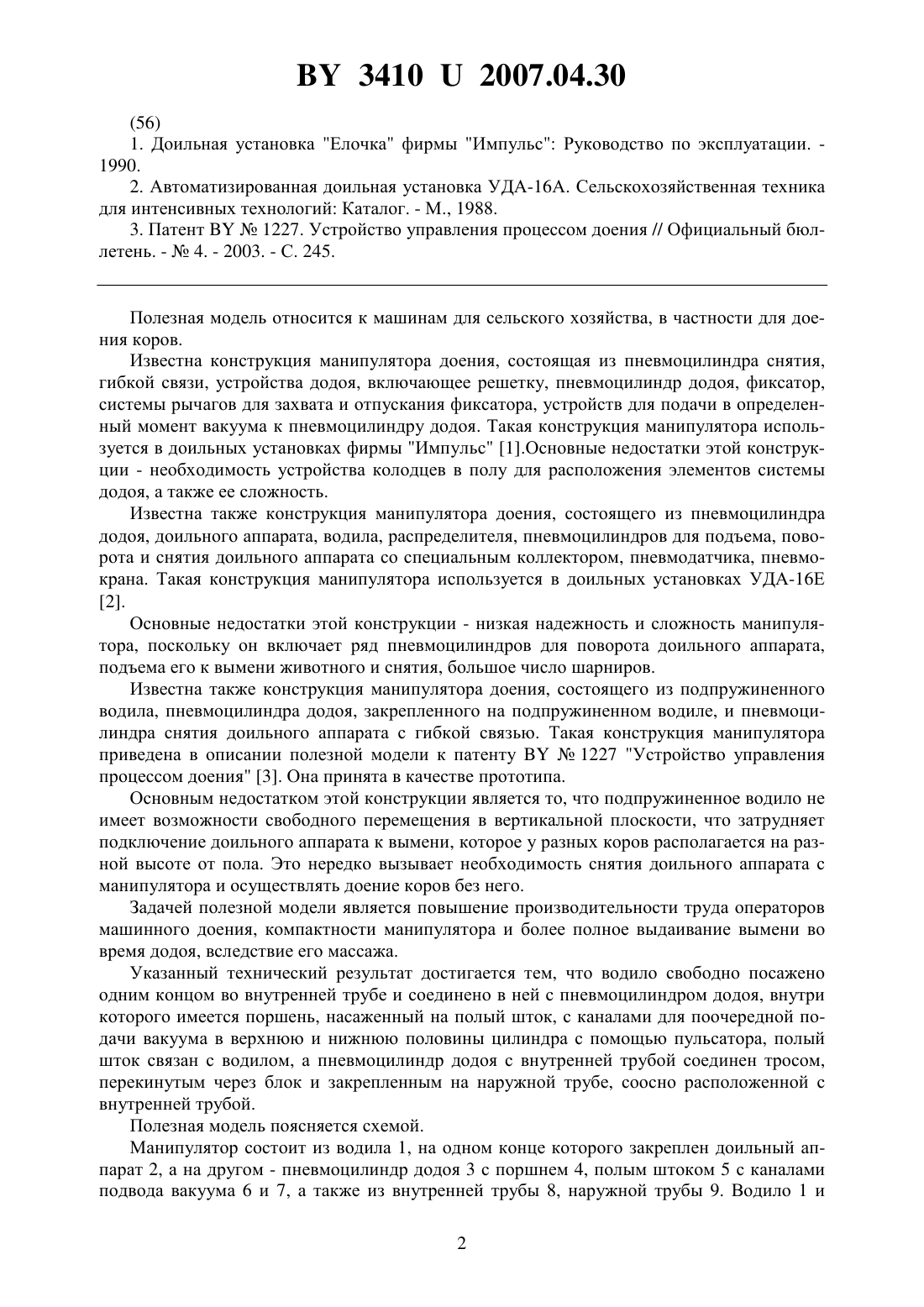 BY 3410 U 2007.04.30

(56)

1. Доильная установка "Елочка" фирмы "Импульс": Руководство по эксплуатации. - 1990.

2. Автоматизированная доильная установка УДА-16А. Сельскохозяйственная техника для интенсивных технологий: Каталог. - М., 1988.

3. Патент BY № 1227. Устройство управления процессом доения // Официальный бюллетень. - № 4. - 2003. - С. 245.

Полезная модель относится к машинам для сельского хозяйства, в частности для доения коров.

Известна конструкция манипулятора доения, состоящая из пневмоцилиндра снятия, гибкой связи, устройства додоя, включающее решетку, пневмоцилиндр додоя, фиксатор, системы рычагов для захвата и отпускания фиксатора, устройств для подачи в определенный момент вакуума к пневмоцилиндру додоя. Такая конструкция манипулятора используется в доильных установках фирмы "Импульс" [1].Основные недостатки этой конструкции - необходимость устройства колодцев в полу для расположения элементов системы додоя, а также ее сложность.

Известна также конструкция манипулятора доения, состоящего из пневмоцилиндра додоя, доильного аппарата, водила, распределителя, пневмоцилиндров для подъема, поворота и снятия доильного аппарата со специальным коллектором, пневмодатчика, пневмокрана. Такая конструкция манипулятора используется в доильных установках УДА-16Е [2].

Основные недостатки этой конструкции - низкая надежность и сложность манипулятора, поскольку он включает ряд пневмоцилиндров для поворота доильного аппарата, подъема его к вымени животного и снятия, большое число шарниров.

Известна также конструкция манипулятора доения, состоящего из подпружиненного водила, пневмоцилиндра додоя, закрепленного на подпружиненном водиле, и пневмоцилиндра снятия доильного аппарата с гибкой связью. Такая конструкция манипулятора приведена в описании полезной модели к патенту BY № 1227 "Устройство управления процессом доения" [3]. Она принята в качестве прототипа.

Основным недостатком этой конструкции является то, что подпружиненное водило не имеет возможности свободного перемещения в вертикальной плоскости, что затрудняет подключение доильного аппарата к вымени, которое у разных коров располагается на разной высоте от пола. Это нередко вызывает необходимость снятия доильного аппарата с манипулятора и осуществлять доение коров без него.

Задачей полезной модели является повышение производительности труда операторов машинного доения, компактности манипулятора и более полное выдаивание вымени во время додоя, вследствие его массажа.

Указанный технический результат достигается тем, что водило свободно посажено одним концом во внутренней трубе и соединено в ней с пневмоцилиндром додоя, внутри которого имеется поршень, насаженный на полый шток, с каналами для поочередной подачи вакуума в верхнюю и нижнюю половины цилиндра с помощью пульсатора, полый шток связан с водилом, а пневмоцилиндр додоя с внутренней трубой соединен тросом, перекинутым через блок и закрепленным на наружной трубе, соосно расположенной с внутренней трубой.

Полезная модель поясняется схемой.

Манипулятор состоит из водила 1, на одном конце которого закреплен доильный аппарат 2, а на другом - пневмоцилиндр додоя 3 с поршнем 4, полым штоком 5 с каналами подвода вакуума 6 и 7, а также из внутренней трубы 8, наружной трубы 9. Водило 1 и

2